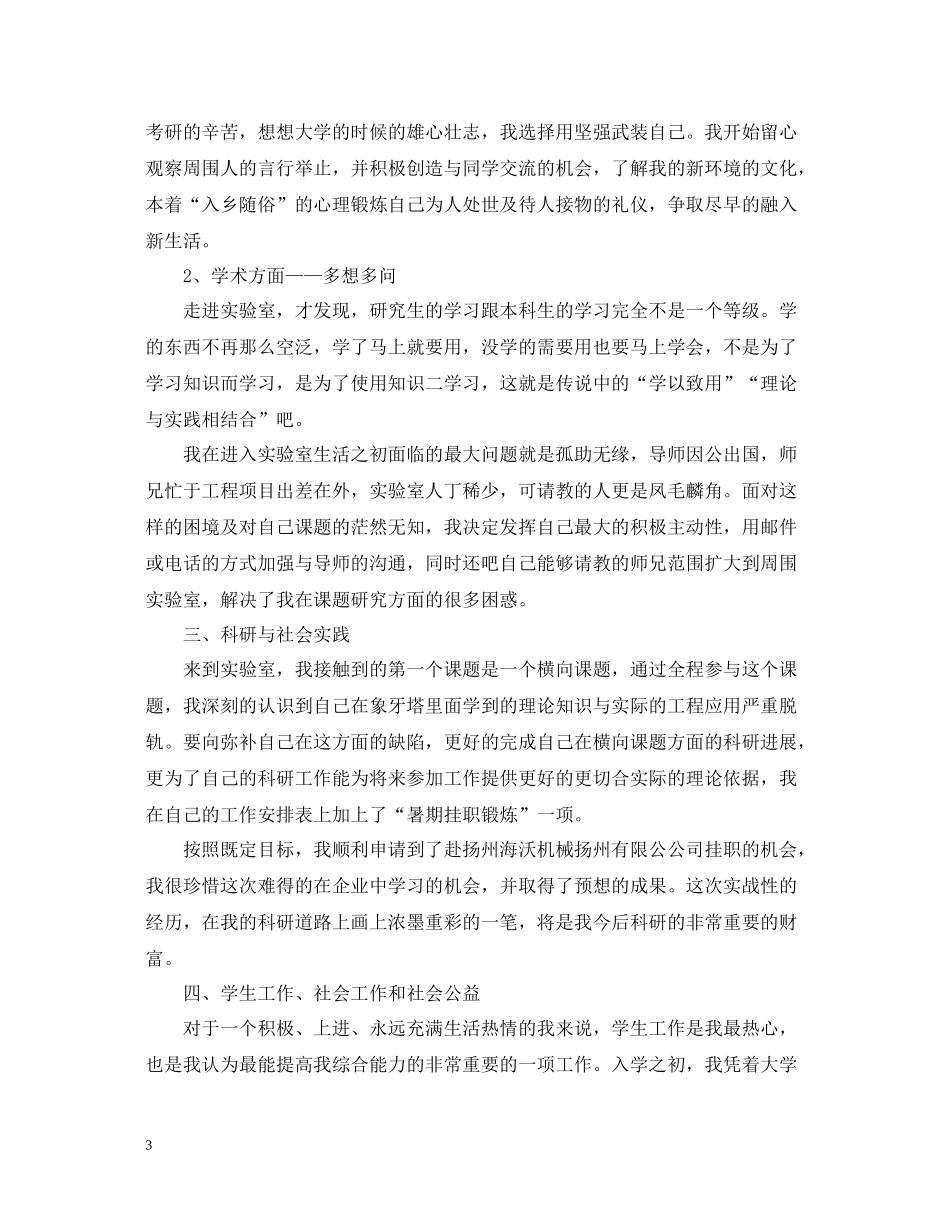 考研的辛苦，想想大学的时候的雄心壮志，我选择用坚强武装自己。我开始留心观察周围人的言行举止，并积极创造与同学交流的机会，了解我的新环境的文化，本着“入乡随俗”的心理锻炼自己为人处世及待人接物的礼仪，争取尽早的融入新生活。

2、学术方面——多想多问

走进实验室，才发现，研究生的学习跟本科生的学习完全不是一个等级。学的东西不再那么空泛，学了马上就要用，没学的需要用也要马上学会，不是为了学习知识而学习，是为了使用知识二学习，这就是传说中的“学以致用”“理论与实践相结合”吧。

我在进入实验室生活之初面临的最大问题就是孤助无缘，导师因公出国，师兄忙于工程项目出差在外，实验室人丁稀少，可请教的人更是凤毛麟角。面对这样的困境及对自己课题的茫然无知，我决定发挥自己最大的积极主动性，用邮件或电话的方式加强与导师的沟通，同时还吧自己能够请教的师兄范围扩大到周围实验室，解决了我在课题研究方面的很多困惑。

三、科研与社会实践

来到实验室，我接触到的第一个课题是一个横向课题，通过全程参与这个课题，我深刻的认识到自己在象牙塔里面学到的理论知识与实际的工程应用严重脱轨。要向弥补自己在这方面的缺陷，更好的完成自己在横向课题方面的科研进展，更为了自己的科研工作能为将来参加工作提供更好的更切合实际的理论依据，我在自己的工作安排表上加上了“暑期挂职锻炼”一项。

按照既定目标，我顺利申请到了赴扬州海沃机械扬州有限公公司挂职的机会，我很珍惜这次难得的在企业中学习的机会，并取得了预想的成果。这次实战性的经历，在我的科研道路上画上浓墨重彩的一笔，将是我今后科研的非常重要的财富。

四、学生工作、社会工作和社会公益

对于一个积极、上进、永远充满生活热情的我来说，学生工作是我最热心，也是我认为最能提高我综合能力的非常重要的一项工作。入学之初，我凭着大学

3